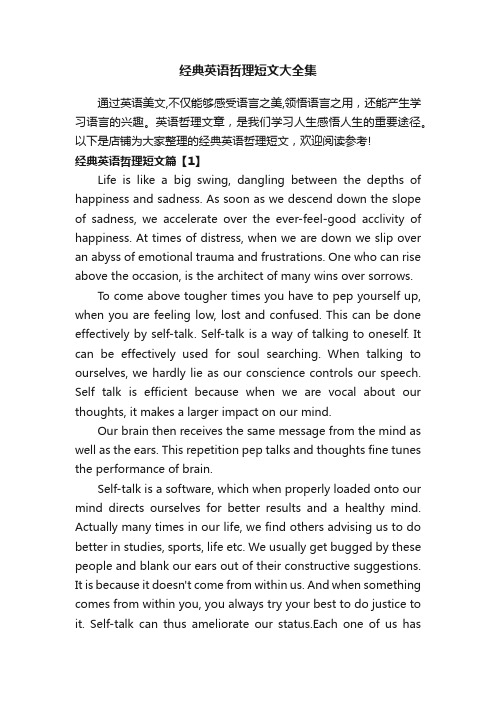 经典英语哲理短文大全集

通过英语美文,不仅能够感受语言之美,领悟语言之用，还能产生学习语言的兴趣。英语哲理文章，是我们学习人生感悟人生的重要途径。以下是店铺为大家整理的经典英语哲理短文，欢迎阅读参考!

经典英语哲理短文篇【1】

Life is like a big swing, dangling between the depths of happiness and sadness. As soon as we descend down the slope of sadness, we accelerate over the ever-feel-good acclivity of happiness. At times of distress, when we are down we slip over an abyss of emotional trauma and frustrations. One who can rise above the occasion, is the architect of many wins over sorrows.

To come above tougher times you have to pep yourself up, when you are feeling low, lost and confused. This can be done effectively by self-talk. Self-talk is a way of talking to oneself. It can be effectively used for soul searching. When talking to ourselves, we hardly lie as our conscience controls our speech. Self talk is efficient because when we are vocal about our thoughts, it makes a larger impact on our mind.

Our brain then receives the same message from the mind as well as the ears. This repetition pep talks and thoughts fine tunes the performance of brain.

Self-talk is a software, which when properly loaded onto our mind directs ourselves for better results and a healthy mind. Actually many times in our life, we find others advising us to do better in studies, sports, life etc. We usually get bugged by these people and blank our ears out of their constructive suggestions. It is because it doesn't come from within us. And when something comes from within you, you always try your best to do justice to it. Self-talk can thus ameliorate our status.Each one of us has